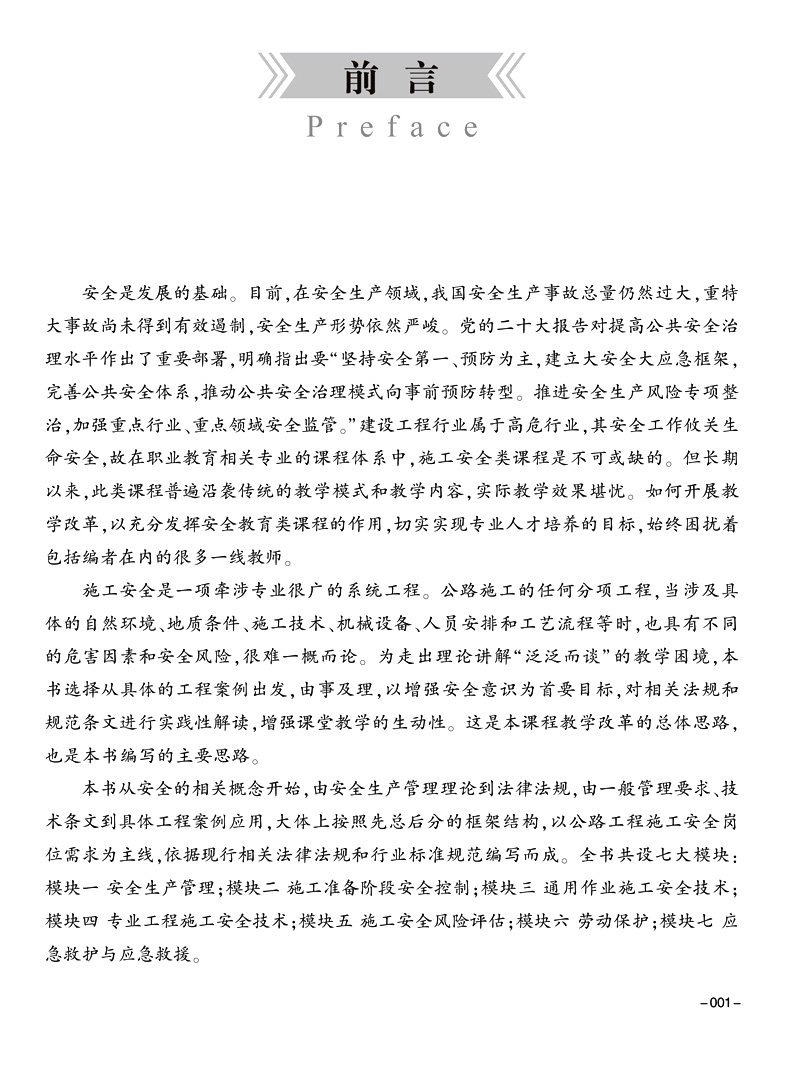 前言
Preface

安全是发展的基础。目前，在安全生产领域，我国安全生产事故总量仍然过大，重特大事故尚未得到有效遏制，安全生产形势依然严峻。党的二十大报告对提高公共安全治理水平作出了重要部署，明确指出要“坚持安全第一、预防为主，建立大安全大应急框架，完善公共安全体系，推动公共安全治理模式向事前预防转型。推进安全生产风险专项整治，加强重点行业、重点领域安全监管。”建设工程行业属于高危行业，其安全工作攸关生命安全，故在职业教育相关专业的课程体系中，施工安全类课程是不可或缺的。但长期以来，此类课程普遍沿袭传统的教学模式和教学内容，实际教学效果堪忧。如何开展教学改革，以充分发挥安全教育类课程的作用，切实实现专业人才培养的目标，始终困扰着包括编者在内的很多一线教师。

施工安全是一项牵涉专业很广的系统工程。公路施工的任何分项工程，当涉及具体的自然环境、地质条件、施工技术、机械设备、人员安排和工艺流程等时，也具有不同的危害因素和安全风险，很难一概而论。为走出理论讲解“泛泛而谈”的教学困境，本书选择从具体的工程案例出发，由事及理，以增强安全意识为首要目标，对相关法规和规范条文进行实践性解读，增强课堂教学的生动性。这是本课程教学改革的总体思路，也是本书编写的主要思路。

本书从安全的相关概念开始，由安全生产管理理论到法律法规，由一般管理要求、技术条文到具体工程案例应用，大体上按照先总后分的框架结构，以公路工程施工安全岗位需求为主线，依据现行相关法律法规和行业标准规范编写而成。全书共设七大模块：模块一 安全生产管理；模块二 施工准备阶段安全控制；模块三 通用作业施工安全技术；模块四 专业工程施工安全技术；模块五 施工安全风险评估；模块六 劳动保护；模块七 应急救护与应急救援。

-001-